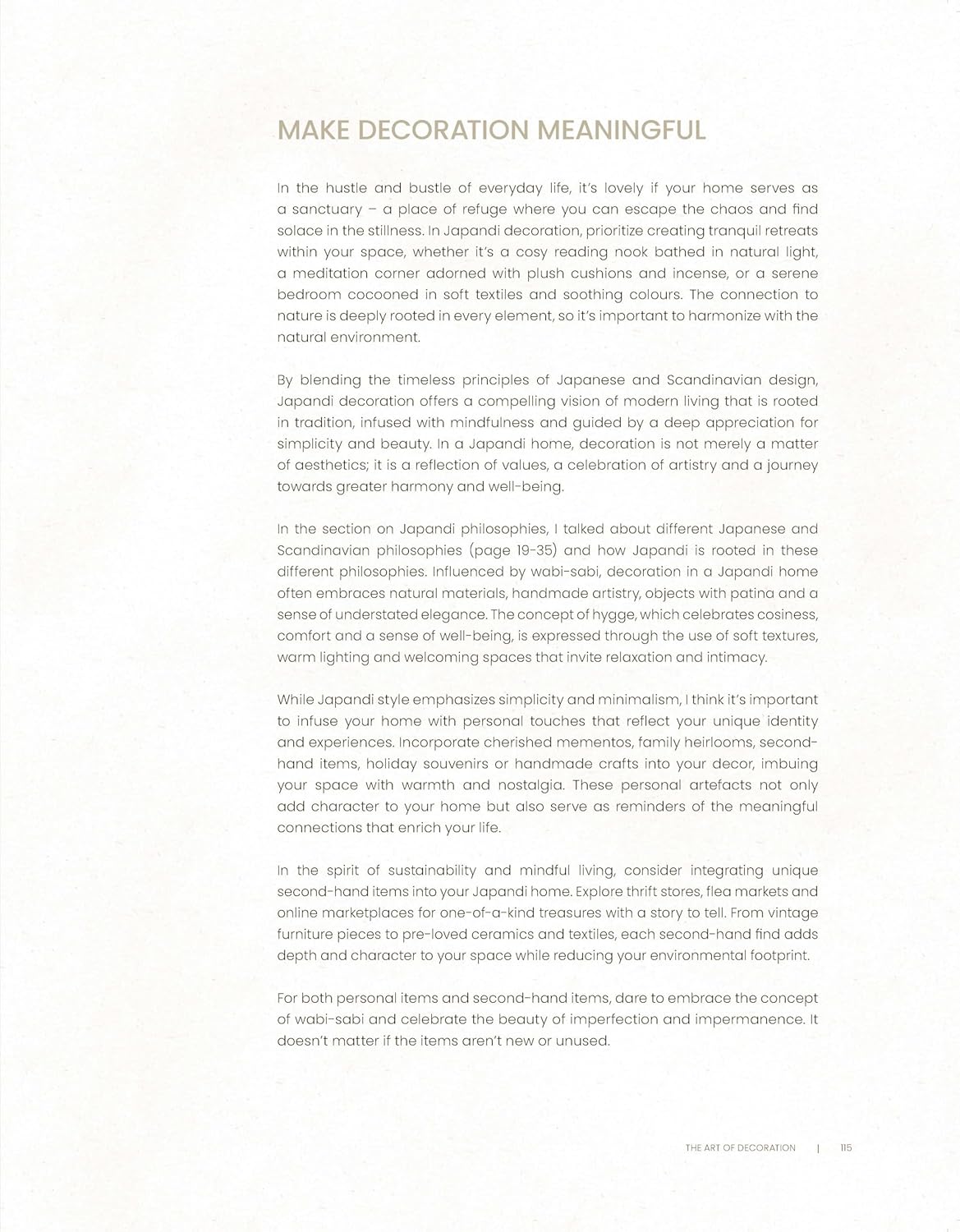 MAKE DECORATION MEANINGFUL

In the hustle and bustle of everyday life, it's lovely if your home serves as a sanctuary – a place of refuge where you can escape the chaos and find solace in the stillness. In Japandi decoration, prioritize creating tranquil retreats within your space, whether it's a cosy reading nook bathed in natural light, a meditation corner adorned with plush cushions and incense, or a serene bedroom cocooned in soft textiles and soothing colours. The connection to nature is deeply rooted in every element, so it's important to harmonize with the natural environment.

By blending the timeless principles of Japanese and Scandinavian design, Japandi decoration offers a compelling vision of modern living that is rooted in tradition, infused with mindfulness and guided by a deep appreciation for simplicity and beauty. In a Japandi home, decoration is not merely a matter of aesthetics; it is a reflection of values, a celebration of artistry and a journey towards greater harmony and well-being.

In the section on Japandi philosophies, I talked about different Japanese and Scandinavian philosophies (page 19-35) and how Japandi is rooted in these different philosophies. Influenced by wabi-sabi, decoration in a Japandi home often embraces natural materials, handmade artistry, objects with patina and a sense of understated elegance. The concept of hygge, which celebrates cosiness, comfort and a sense of well-being, is expressed through the use of soft textures, warm lighting and welcoming spaces that invite relaxation and intimacy.

While Japandi style emphasizes simplicity and minimalism, I think it's important to infuse your home with personal touches that reflect your unique identity and experiences. Incorporate cherished mementos, family heirlooms, second-hand items, holiday souvenirs or handmade crafts into your decor, imbuing your space with warmth and nostalgia. These personal artefacts not only add character to your home but also serve as reminders of the meaningful connections that enrich your life.

In the spirit of sustainability and mindful living, consider integrating unique second-hand items into your Japandi home. Explore thrift stores, flea markets and online marketplaces for one-of-a-kind treasures with a story to tell. From vintage furniture pieces to pre-loved ceramics and textiles, each second-hand find adds depth and character to your space while reducing your environmental footprint.

For both personal items and second-hand items, dare to embrace the concept of wabi-sabi and celebrate the beauty of imperfection and impermanence. It doesn't matter if the items aren't new or unused.

THE ART OF DECORATION | 115